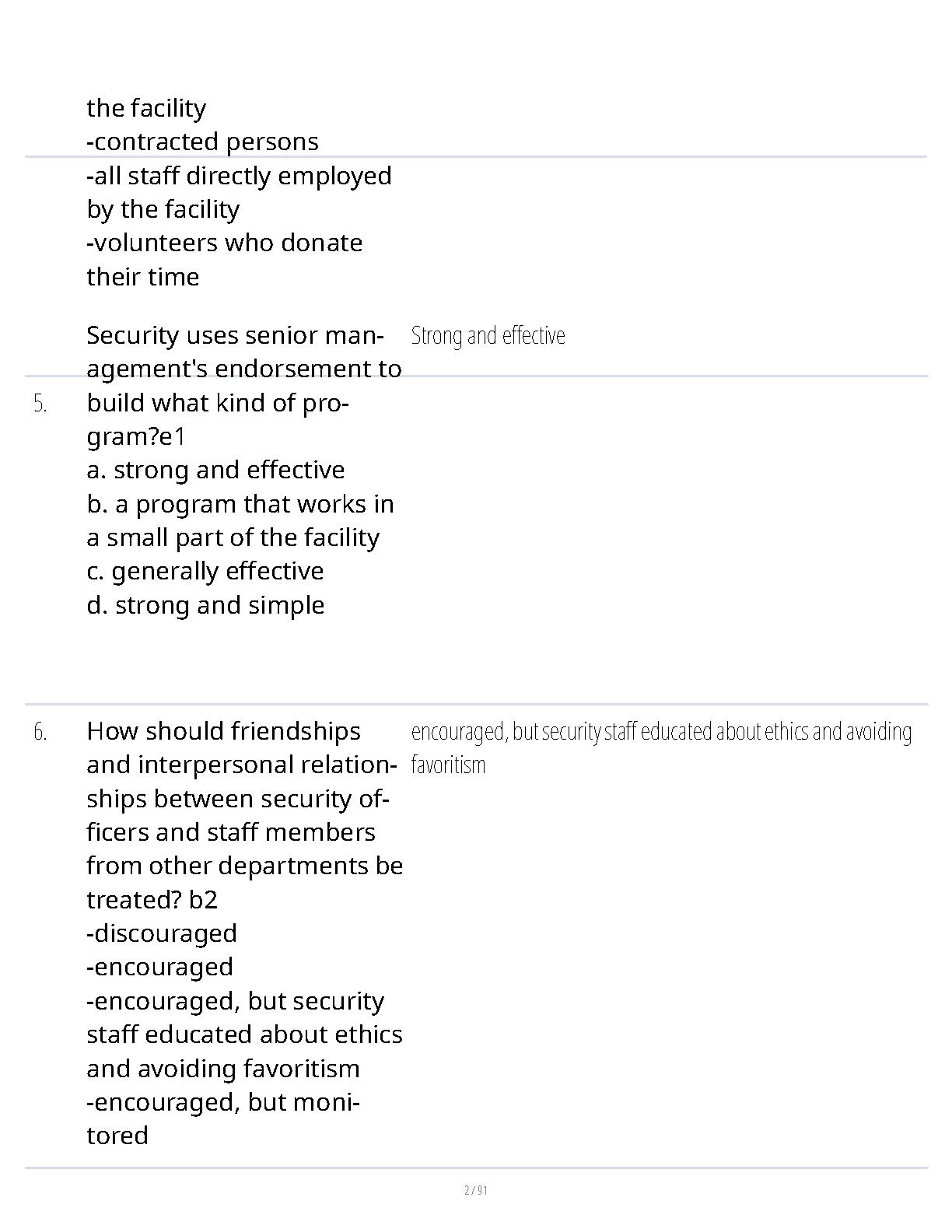 the facility
-contracted persons
-all staff directly employed by the facility
-volunteers who donate their time

5. Security uses senior management's endorsement to build what kind of program?e1
a. strong and effective
b. a program that works in a small part of the facility
c. generally effective
d. strong and simple

Strong and effective

6. How should friendships and interpersonal relationships between security officers and staff members from other departments be treated? b2
-discouraged
-encouraged
-encouraged, but security staff educated about ethics and avoiding favoritism
-encouraged, but monitored

encouraged, but security staff educated about ethics and avoiding favoritism

2 / 91